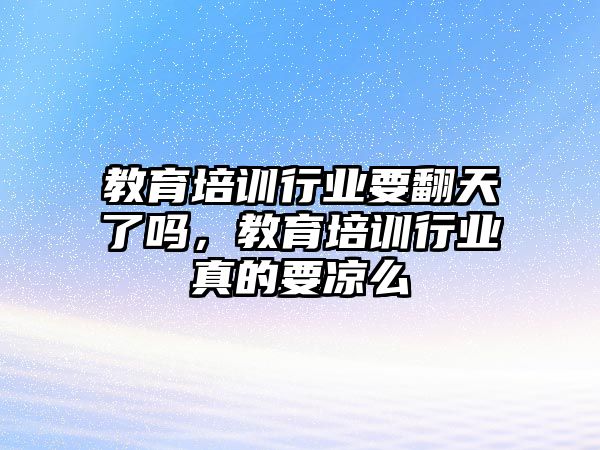 教育培训行业要翻天了吗，教育培训行业真的要凉么